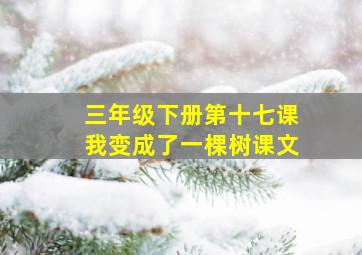 三年级下册第十七课
我变成了一棵树课文